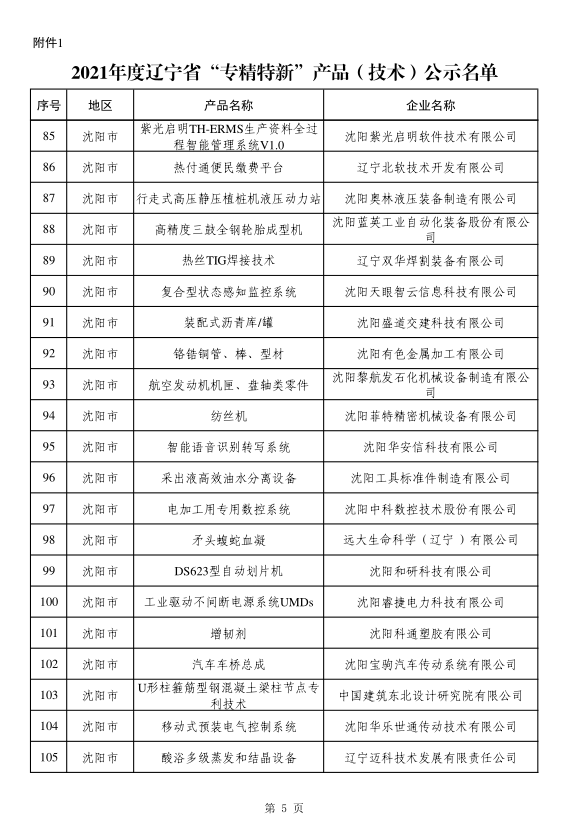 附件1

2021年度辽宁省“专精特新”产品（技术）公示名单

| 序号 | 地区 | 产品名称 | 企业名称 |
|---|---|---|---|
| 85 | 沈阳市 | 紫光启明TH-ERMS生产资料全过程智能管理系统V1.0 | 沈阳紫光启明软件技术有限公司 |
| 86 | 沈阳市 | 热付通便民缴费平台 | 辽宁北软技术开发有限公司 |
| 87 | 沈阳市 | 行走式高压静压植桩机液压动力站 | 沈阳奥林液压装备制造有限公司 |
| 88 | 沈阳市 | 高精度三鼓全钢轮胎成型机 | 沈阳蓝英工业自动化装备股份有限公司 |
| 89 | 沈阳市 | 热丝TIG焊接技术 | 辽宁双华焊割装备有限公司 |
| 90 | 沈阳市 | 复合型状态感知监控系统 | 沈阳天眼智云信息科技有限公司 |
| 91 | 沈阳市 | 装配式沥青库/罐 | 沈阳盛道交建科技有限公司 |
| 92 | 沈阳市 | 铬锆铜管、棒、型材 | 沈阳有色金属加工有限公司 |
| 93 | 沈阳市 | 航空发动机机匣、盘轴类零件 | 沈阳黎航发石化机械设备制造有限公司 |
| 94 | 沈阳市 | 纺丝机 | 沈阳菲特精密机械设备有限公司 |
| 95 | 沈阳市 | 智能语音识别转写系统 | 沈阳华安信科技有限公司 |
| 96 | 沈阳市 | 采出液高效油水分离设备 | 沈阳工具标准件制造有限公司 |
| 97 | 沈阳市 | 电加工用专用数控系统 | 沈阳中科数控技术股份有限公司 |
| 98 | 沈阳市 | 矛头蝮蛇血凝 | 远大生命科学（辽宁）有限公司 |
| 99 | 沈阳市 | DS623型自动划片机 | 沈阳和研科技有限公司 |
| 100 | 沈阳市 | 工业驱动不间断电源系统UMDs | 沈阳睿捷电力科技有限公司 |
| 101 | 沈阳市 | 增韧剂 | 沈阳科通塑胶有限公司 |
| 102 | 沈阳市 | 汽车车桥总成 | 沈阳宝驹汽车传动系统有限公司 |
| 103 | 沈阳市 | U形柱箍筋型钢混凝土梁柱节点专利技术 | 中国建筑东北设计研究院有限公司 |
| 104 | 沈阳市 | 移动式预装电气控制系统 | 沈阳华乐世通传动技术有限公司 |
| 105 | 沈阳市 | 酸浴多级蒸发和结晶设备 | 辽宁迈科技术发展有限责任公司 |

第 5 页